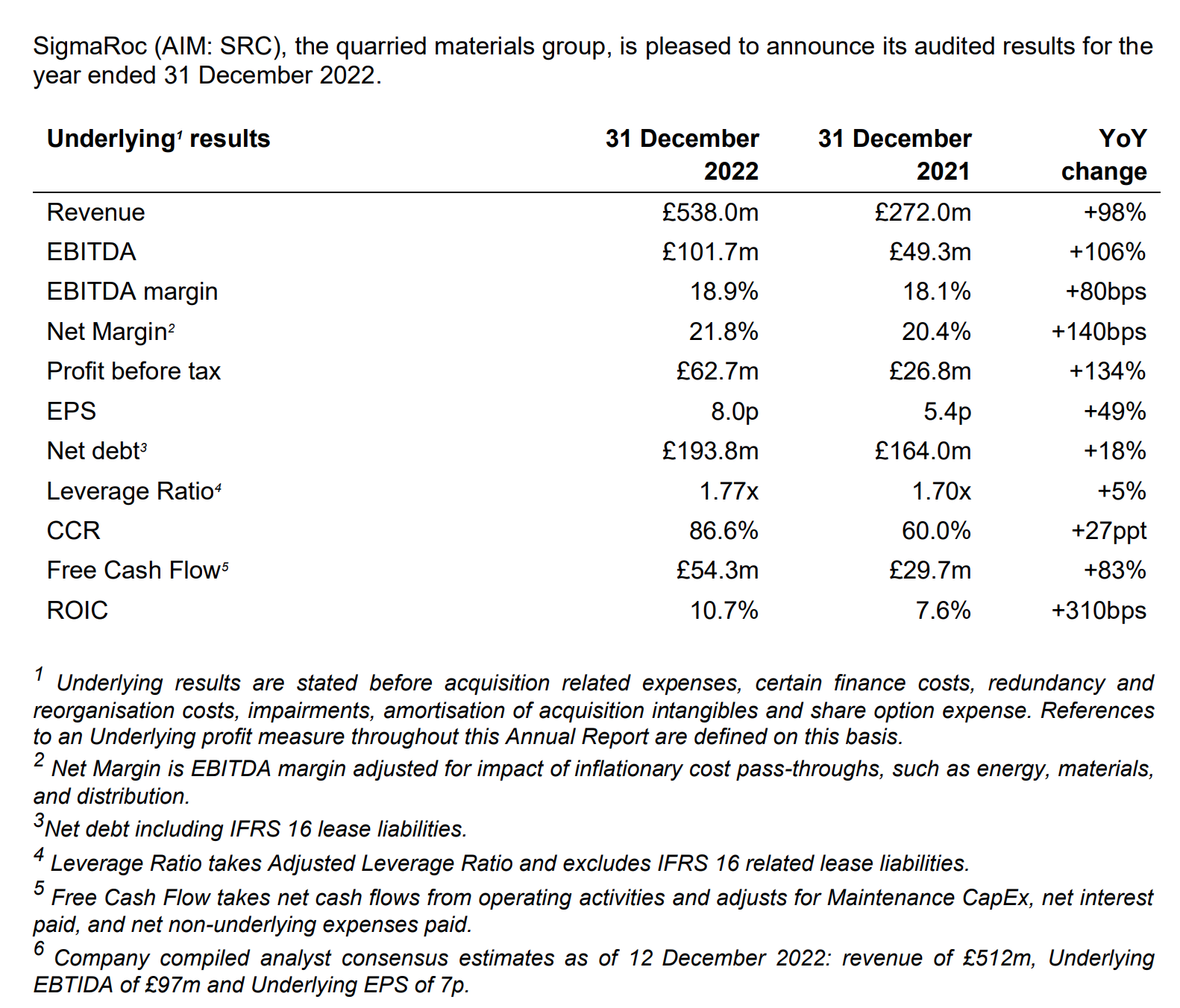 SigmaRoc (AIM: SRC), the quarried materials group, is pleased to announce its audited results for the year ended 31 December 2022.

| Underlying$^{1}$ results | 31 December 2022 | 31 December 2021 | YoY change |
|---|---|---|---|
| Revenue | £538.0m | £272.0m | +98% |
| EBITDA | £101.7m | £49.3m | +106% |
| EBITDA margin | 18.9% | 18.1% | +80bps |
| Net Margin$^{2}$ | 21.8% | 20.4% | +140bps |
| Profit before tax | £62.7m | £26.8m | +134% |
| EPS | 8.0p | 5.4p | +49% |
| Net debt$^{3}$ | £193.8m | £164.0m | +18% |
| Leverage Ratio$^{4}$ | 1.77x | 1.70x | +5% |
| CCR | 86.6% | 60.0% | +27ppt |
| Free Cash Flow$^{5}$ | £54.3m | £29.7m | +83% |
| ROIC | 10.7% | 7.6% | +310bps |

$^{1}$ Underlying results are stated before acquisition related expenses, certain finance costs, redundancy and reorganisation costs, impairments, amortisation of acquisition intangibles and share option expense. References to an Underlying profit measure throughout this Annual Report are defined on this basis.

$^{2}$ Net Margin is EBITDA margin adjusted for impact of inflationary cost pass-throughs, such as energy, materials, and distribution.

$^{3}$Net debt including IFRS 16 lease liabilities.

$^{4}$ Leverage Ratio takes Adjusted Leverage Ratio and excludes IFRS 16 related lease liabilities.

$^{5}$ Free Cash Flow takes net cash flows from operating activities and adjusts for Maintenance CapEx, net interest paid, and net non-underlying expenses paid.

$^{6}$ Company compiled analyst consensus estimates as of 12 December 2022: revenue of £512m, Underlying EBTIDA of £97m and Underlying EPS of 7p.